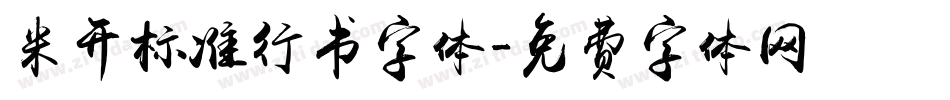 米开标准行书字体-免费字体网